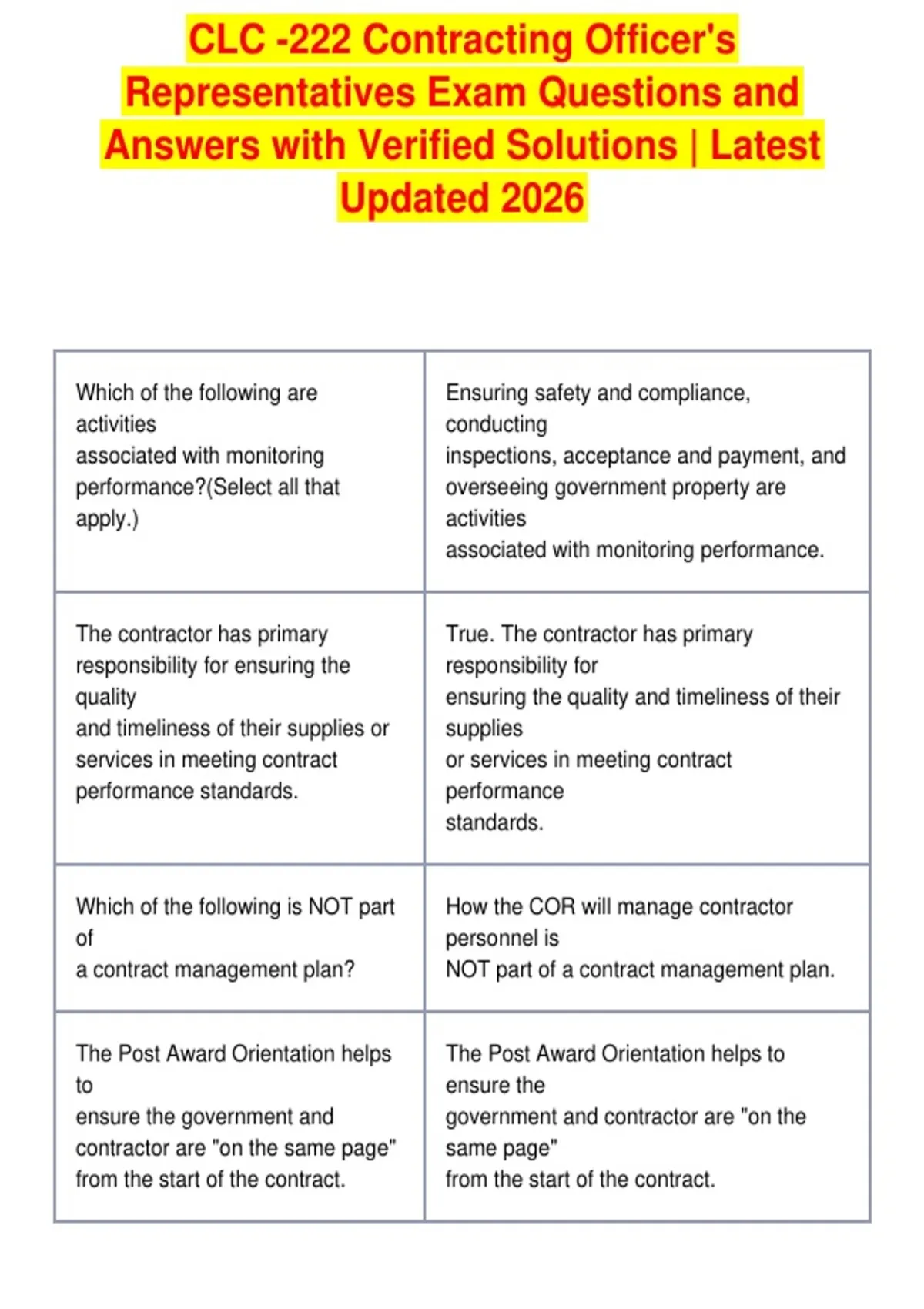 CLC -222 Contracting Officer's Representatives Exam Questions and Answers with Verified Solutions | Latest Updated 2026

| | |
|---|---|
| Which of the following are activities associated with monitoring performance?(Select all that apply.) | Ensuring safety and compliance, conducting inspections, acceptance and payment, and overseeing government property are activities associated with monitoring performance. |
| The contractor has primary responsibility for ensuring the quality and timeliness of their supplies or services in meeting contract performance standards. | True. The contractor has primary responsibility for ensuring the quality and timeliness of their supplies or services in meeting contract performance standards. |
| Which of the following is NOT part of a contract management plan? | How the COR will manage contractor personnel is NOT part of a contract management plan. |
| The Post Award Orientation helps to ensure the government and contractor are "on the same page" from the start of the contract. | The Post Award Orientation helps to ensure the government and contractor are "on the same page" from the start of the contract. |